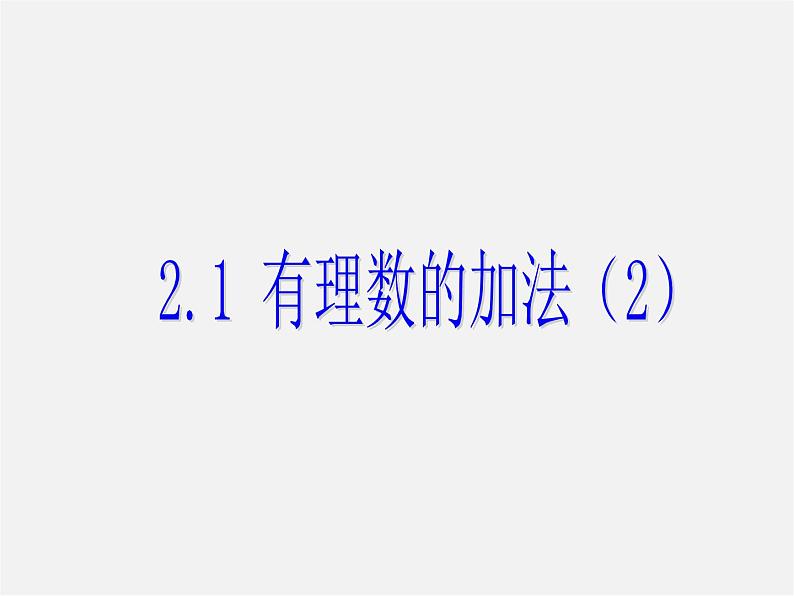 2.1 有理数的加法（2）